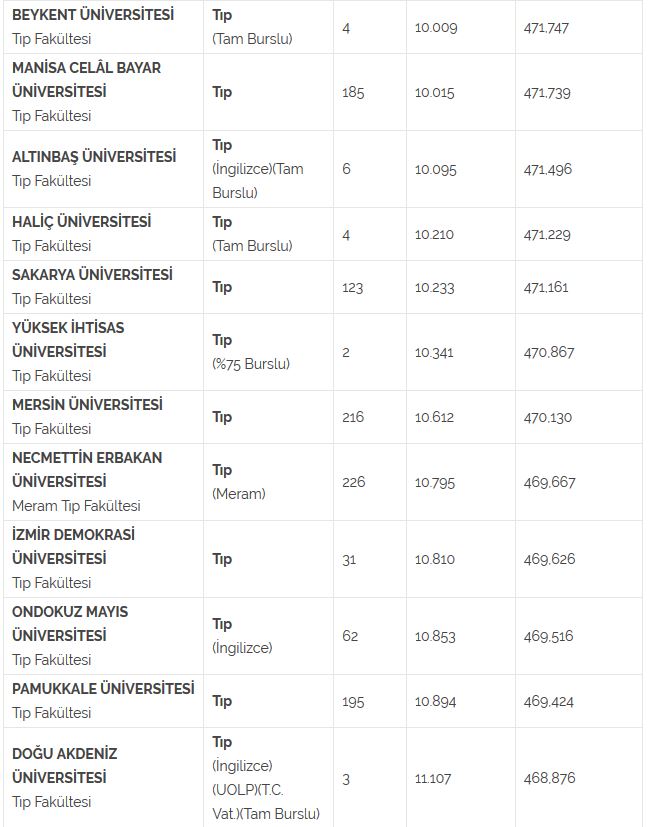 | BEYKENT ÜNİVERSİTESİ Tıp Fakültesi | Tıp (Tam Burslu) | 4 | 10.009 | 471,747 |
|---|---|---|---|---|
| MANİSA CELÂL BAYAR ÜNİVERSİTESİ Tıp Fakültesi | Tıp | 185 | 10.015 | 471,739 |
| ALTINBAŞ ÜNİVERSİTESİ Tıp Fakültesi | Tıp (İngilizce)(Tam Burslu) | 6 | 10.095 | 471,496 |
| HALİÇ ÜNİVERSİTESİ Tıp Fakültesi | Tıp (Tam Burslu) | 4 | 10.210 | 471,229 |
| SAKARYA ÜNİVERSİTESİ Tıp Fakültesi | Tıp | 123 | 10.233 | 471,161 |
| YÜKSEK İHTİSAS ÜNİVERSİTESİ Tıp Fakültesi | Tıp (%75 Burslu) | 2 | 10.341 | 470,867 |
| MERSİN ÜNİVERSİTESİ Tıp Fakültesi | Tıp | 216 | 10.612 | 470,130 |
| NECMETTİN ERBAKAN ÜNİVERSİTESİ Meram Tıp Fakültesi | Tıp (Meram) | 226 | 10.795 | 469,667 |
| İZMİR DEMOKRASİ ÜNİVERSİTESİ Tıp Fakültesi | Tıp | 31 | 10.810 | 469,626 |
| ONDOKUZ MAYIS ÜNİVERSİTESİ Tıp Fakültesi | Tıp (İngilizce) | 62 | 10.853 | 469,516 |
| PAMUKKALE ÜNİVERSİTESİ Tıp Fakültesi | Tıp | 195 | 10.894 | 469,424 |
| DOĞU AKDENİZ ÜNİVERSİTESİ Tıp Fakültesi | Tıp (İngilizce) (UOLP)(T.C. Vat.)(Tam Burslu) | 3 | 11.107 | 468,876 |